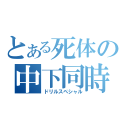 とある死体の
中下同時
ドリルスペシャル